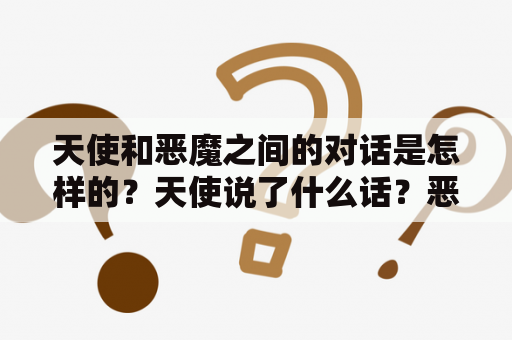 天使和恶魔之间的对话是怎样的？天使说了什么话？恶